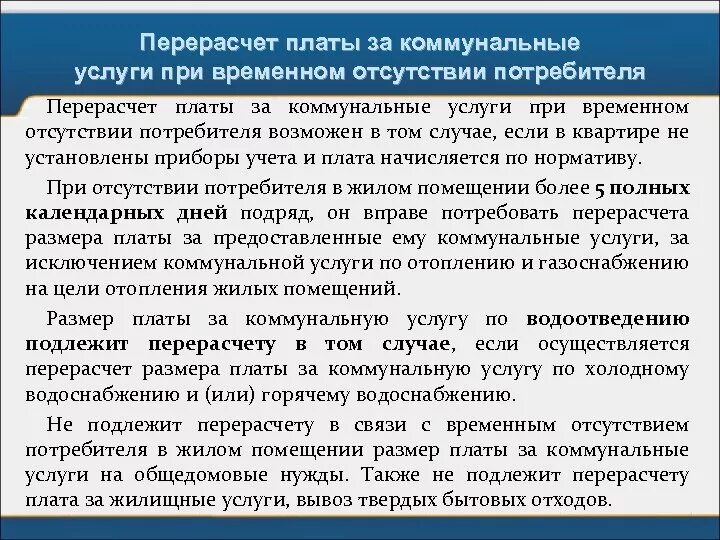 Перерасчет платы за коммунальные услуги при временном отсутствии потребителя

Перерасчет платы за коммунальные услуги при временном отсутствии потребителя возможен в том случае, если в квартире не установлены приборы учета и плата начисляется по нормативу.

При отсутствии потребителя в жилом помещении более 5 полных календарных дней подряд, он вправе потребовать перерасчета размера платы за предоставленные ему коммунальные услуги, за исключением коммунальной услуги по отоплению и газоснабжению на цели отопления жилых помещений.

Размер платы за коммунальную услугу по водоотведению подлежит перерасчету в том случае, если осуществляется перерасчет размера платы за коммунальную услугу по холодному водоснабжению и (или) горячему водоснабжению.

Не подлежит перерасчету в связи с временным отсутствием потребителя в жилом помещении размер платы за коммунальные услуги на общедомовые нужды. Также не подлежит перерасчету плата за жилищные услуги, вывоз твердых бытовых отходов.